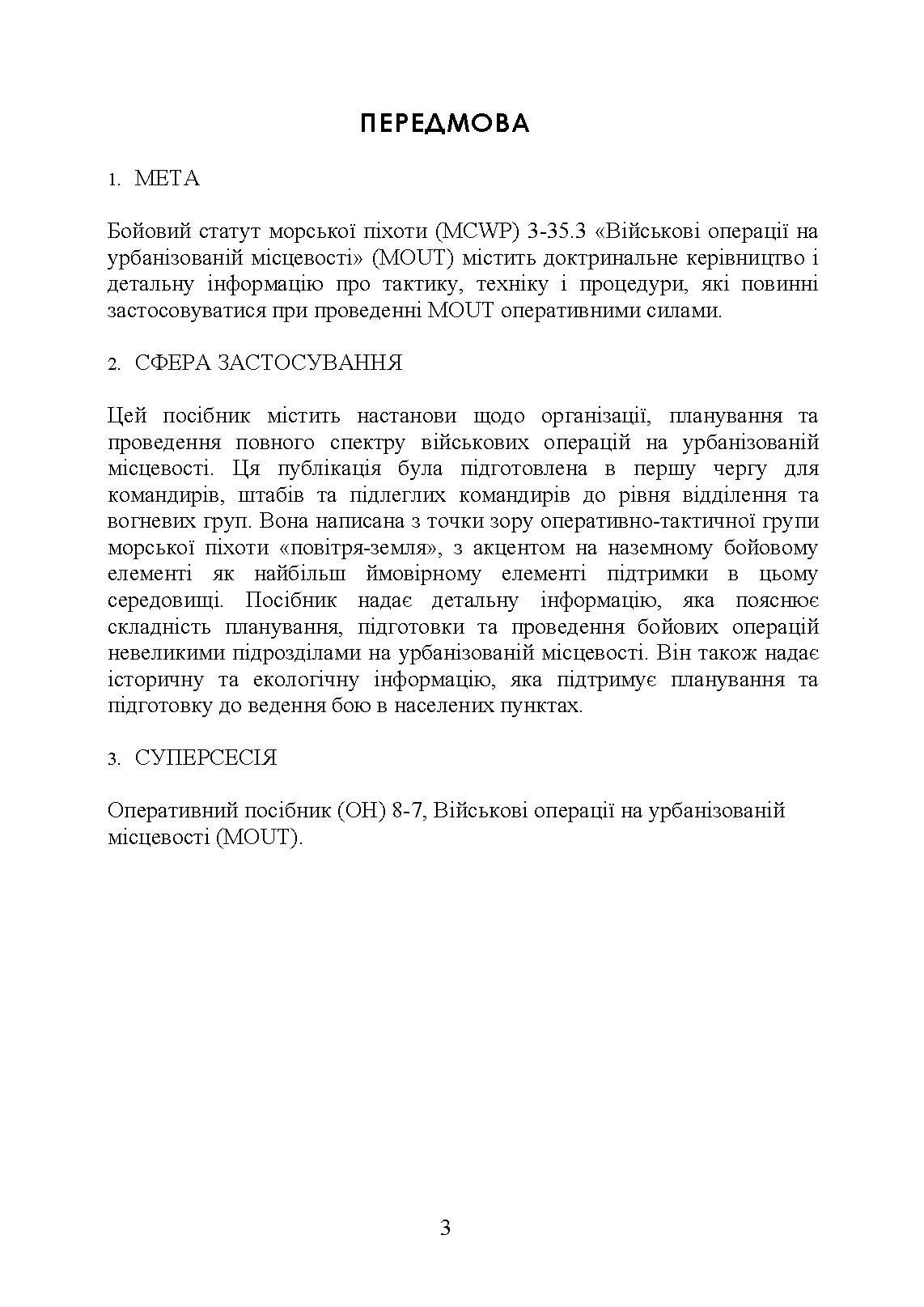 ПЕРЕДМОВА

1. МЕТА

Бойовий статут морської піхоти (MCWP) 3-35.3 «Військові операції на урбанізованій місцевості» (MOUT) містить доктринальне керівництво і детальну інформацію про тактику, техніку і процедури, які повинні застосовуватися при проведенні MOUT оперативними силами.

2. СФЕРА ЗАСТОСУВАННЯ

Цей посібник містить настанови щодо організації, планування та проведення повного спектру військових операцій на урбанізованій місцевості. Ця публікація була підготовлена в першу чергу для командирів, штабів та підлеглих командирів до рівня відділення та вогневих груп. Вона написана з точки зору оперативно-тактичної групи морської піхоти «повітря-земля», з акцентом на наземному бойовому елементі як найбільш ймовірному елементі підтримки в цьому середовищі. Посібник надає детальну інформацію, яка пояснює складність планування, підготовки та проведення бойових операцій невеликими підрозділами на урбанізованій місцевості. Він також надає історичну та екологічну інформацію, яка підтримує планування та підготовку до ведення бою в населених пунктах.

3. СУПЕРСЕСІЯ

Оперативний посібник (ОН) 8-7, Військові операції на урбанізованій місцевості (MOUT).

3